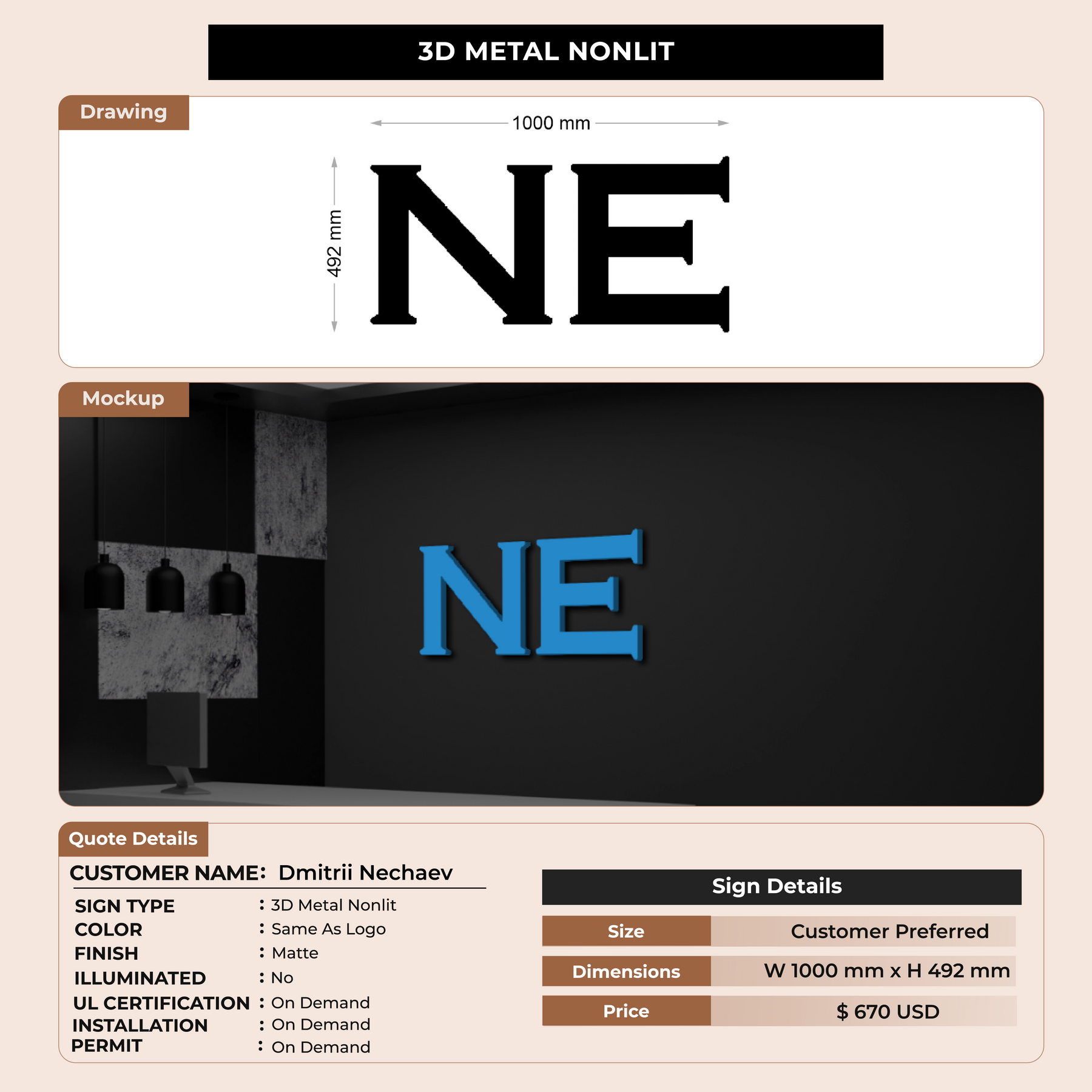 3D METAL NONLIT

Drawing

1000 mm

492 mm

NE

Mockup

NE

Quote Details

CUSTOMER NAME: Dmitrii Nechaev

SIGN TYPE : 3D Metal Nonlit
COLOR : Same As Logo
FINISH : Matte
ILLUMINATED : No
UL CERTIFICATION : On Demand
INSTALLATION : On Demand
PERMIT : On Demand

Sign Details

Size
Customer Preferred

Dimensions
W 1000 mm x H 492 mm

Price
$ 670 USD